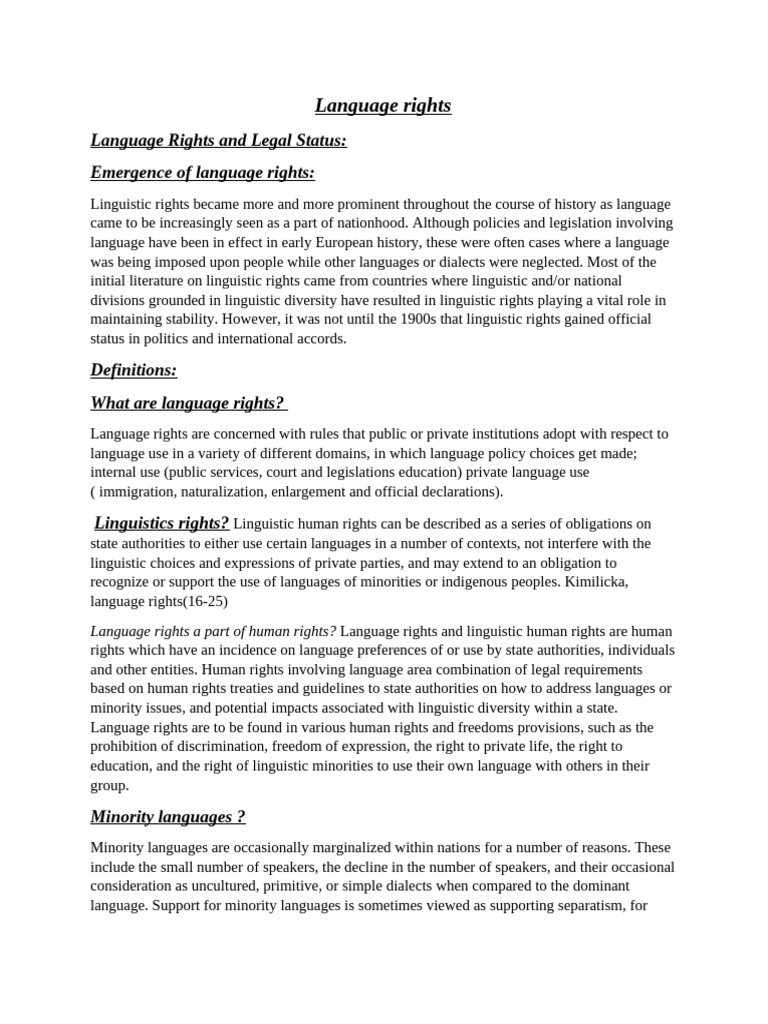 Language rights

Language Rights and Legal Status:

Emergence of language rights:

Linguistic rights became more and more prominent throughout the course of history as language came to be increasingly seen as a part of nationhood. Although policies and legislation involving language have been in effect in early European history, these were often cases where a language was being imposed upon people while other languages or dialects were neglected. Most of the initial literature on linguistic rights came from countries where linguistic and/or national divisions grounded in linguistic diversity have resulted in linguistic rights playing a vital role in maintaining stability. However, it was not until the 1900s that linguistic rights gained official status in politics and international accords.

Definitions:

What are language rights?

Language rights are concerned with rules that public or private institutions adopt with respect to language use in a variety of different domains, in which language policy choices get made; internal use (public services, court and legislations education) private language use ( immigration, naturalization, enlargement and official declarations).

Linguistics rights? Linguistic human rights can be described as a series of obligations on state authorities to either use certain languages in a number of contexts, not interfere with the linguistic choices and expressions of private parties, and may extend to an obligation to recognize or support the use of languages of minorities or indigenous peoples. Kimilicka, language rights(16-25)

Language rights a part of human rights? Language rights and linguistic human rights are human rights which have an incidence on language preferences of or use by state authorities, individuals and other entities. Human rights involving language area combination of legal requirements based on human rights treaties and guidelines to state authorities on how to address languages or minority issues, and potential impacts associated with linguistic diversity within a state. Language rights are to be found in various human rights and freedoms provisions, such as the prohibition of discrimination, freedom of expression, the right to private life, the right to education, and the right of linguistic minorities to use their own language with others in their group.

Minority languages ?

Minority languages are occasionally marginalized within nations for a number of reasons. These include the small number of speakers, the decline in the number of speakers, and their occasional consideration as uncultured, primitive, or simple dialects when compared to the dominant language. Support for minority languages is sometimes viewed as supporting separatism, for